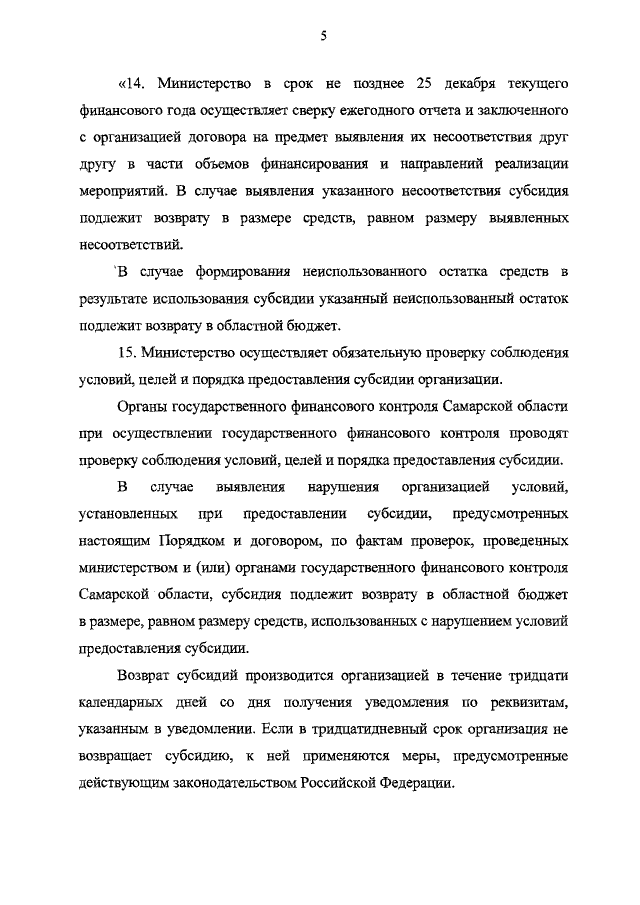 5

«14. Министерство в срок не позднее 25 декабря текущего финансового года осуществляет сверку ежегодного отчета и заключенного с организацией договора на предмет выявления их несоответствия друг другу в части объемов финансирования и направлений реализации мероприятий. В случае выявления указанного несоответствия субсидия подлежит возврату в размере средств, равном размеру выявленных несоответствий.

В случае формирования неиспользованного остатка средств в результате использования субсидии указанный неиспользованный остаток подлежит возврату в областной бюджет.

15. Министерство осуществляет обязательную проверку соблюдения условий, целей и порядка предоставления субсидии организации.

Органы государственного финансового контроля Самарской области при осуществлении государственного финансового контроля проводят проверку соблюдения условий, целей и порядка предоставления субсидии.

В случае выявления нарушения организацией условий, установленных при предоставлении субсидии, предусмотренных настоящим Порядком и договором, по фактам проверок, проведенных министерством и (или) органами государственного финансового контроля Самарской области, субсидия подлежит возврату в областной бюджет в размере, равном размеру средств, использованных с нарушением условий предоставления субсидии.

Возврат субсидий производится организацией в течение тридцати календарных дней со дня получения уведомления по реквизитам, указанным в уведомлении. Если в тридцатидневный срок организация не возвращает субсидию, к ней применяются меры, предусмотренные действующим законодательством Российской Федерации.